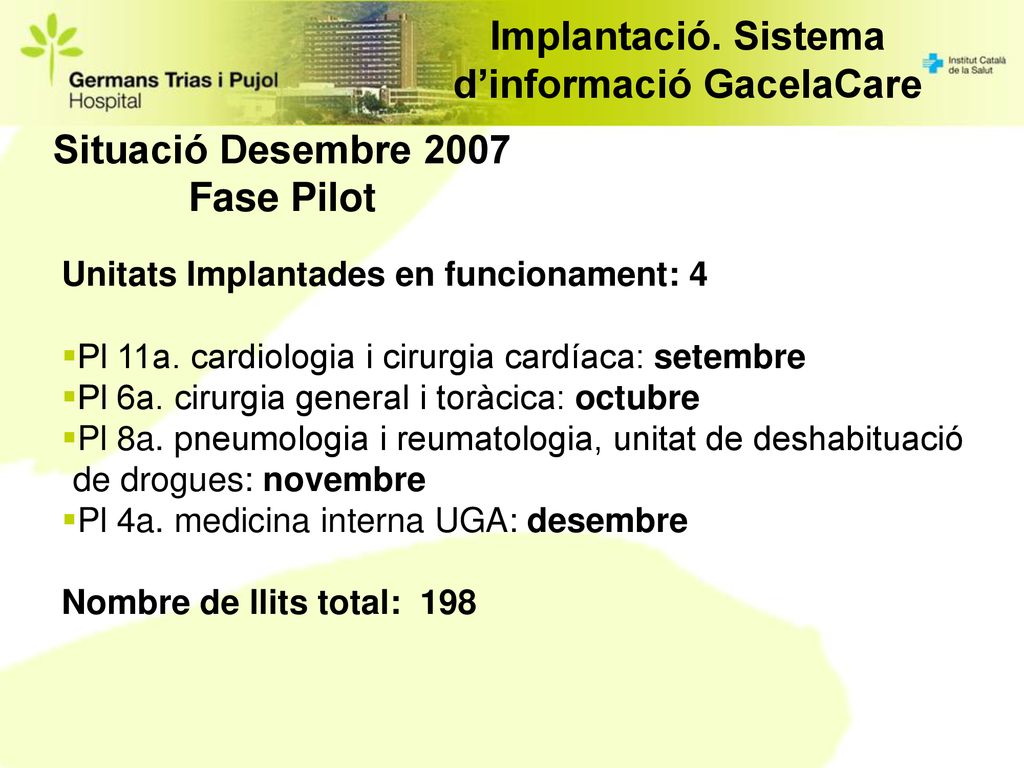 Germans Trias i Pujol
Hospital

Implantació. Sistema d’informació GacelaCare

Institut Català de la Salut

Situació Desembre 2007
Fase Pilot

Unitats Implantades en funcionament: 4

▪Pl 11a. cardiologia i cirurgia cardíaca: setembre
▪Pl 6a. cirurgia general i toràcica: octubre
▪Pl 8a. pneumologia i reumatologia, unitat de deshabituació de drogues: novembre
▪Pl 4a. medicina interna UGA: desembre

Nombre de llits total: 198